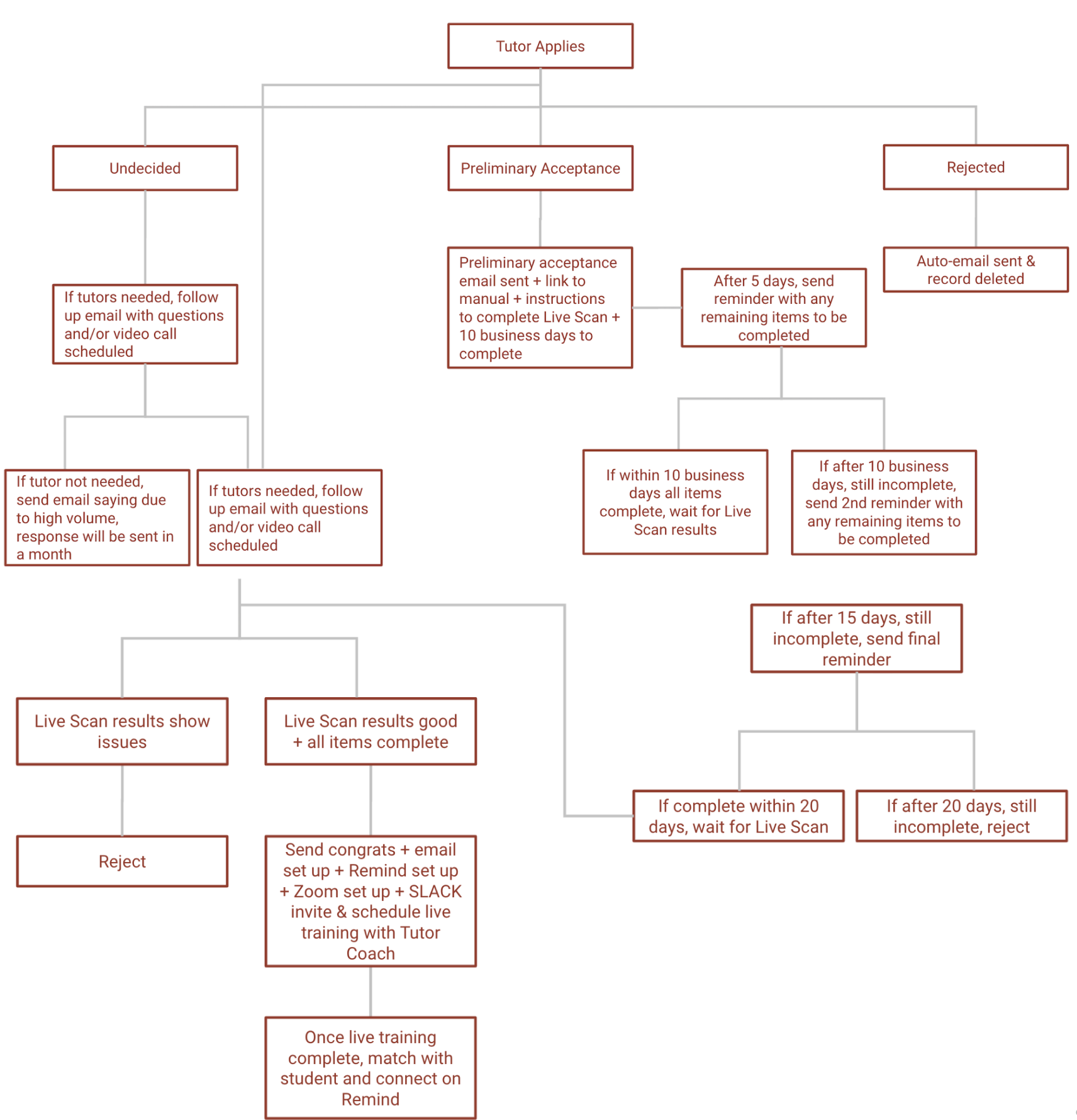 Tutor Applies

Undecided

Preliminary Acceptance

Rejected

If tutors needed, follow up email with questions and/or video call scheduled

Preliminary acceptance email sent + link to manual + instructions to complete Live Scan + 10 business days to complete

After 5 days, send reminder with any remaining items to be completed

Auto-email sent & record deleted

If tutor not needed, send email saying due to high volume, response will be sent in a month

If tutors needed, follow up email with questions and/or video call scheduled

If within 10 business days all items complete, wait for Live Scan results

If after 10 business days, still incomplete, send 2nd reminder with any remaining items to be completed

If after 15 days, still incomplete, send final reminder

Live Scan results show issues

Live Scan results good + all items complete

If complete within 20 days, wait for Live Scan

If after 20 days, still incomplete, reject

Reject

Send congrats + email set up + Remind set up + Zoom set up + SLACK invite & schedule live training with Tutor Coach

Once live training complete, match with student and connect on Remind